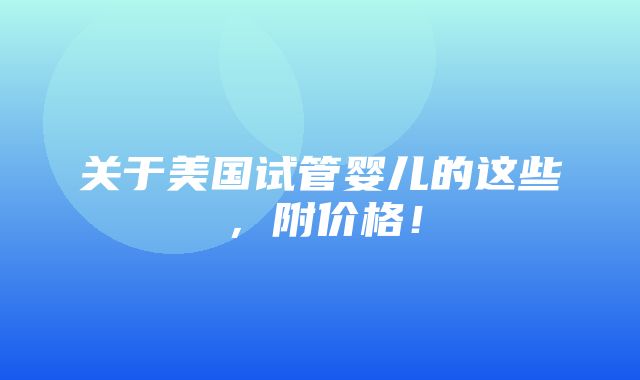 关于美国试管婴儿的这些，附价格！